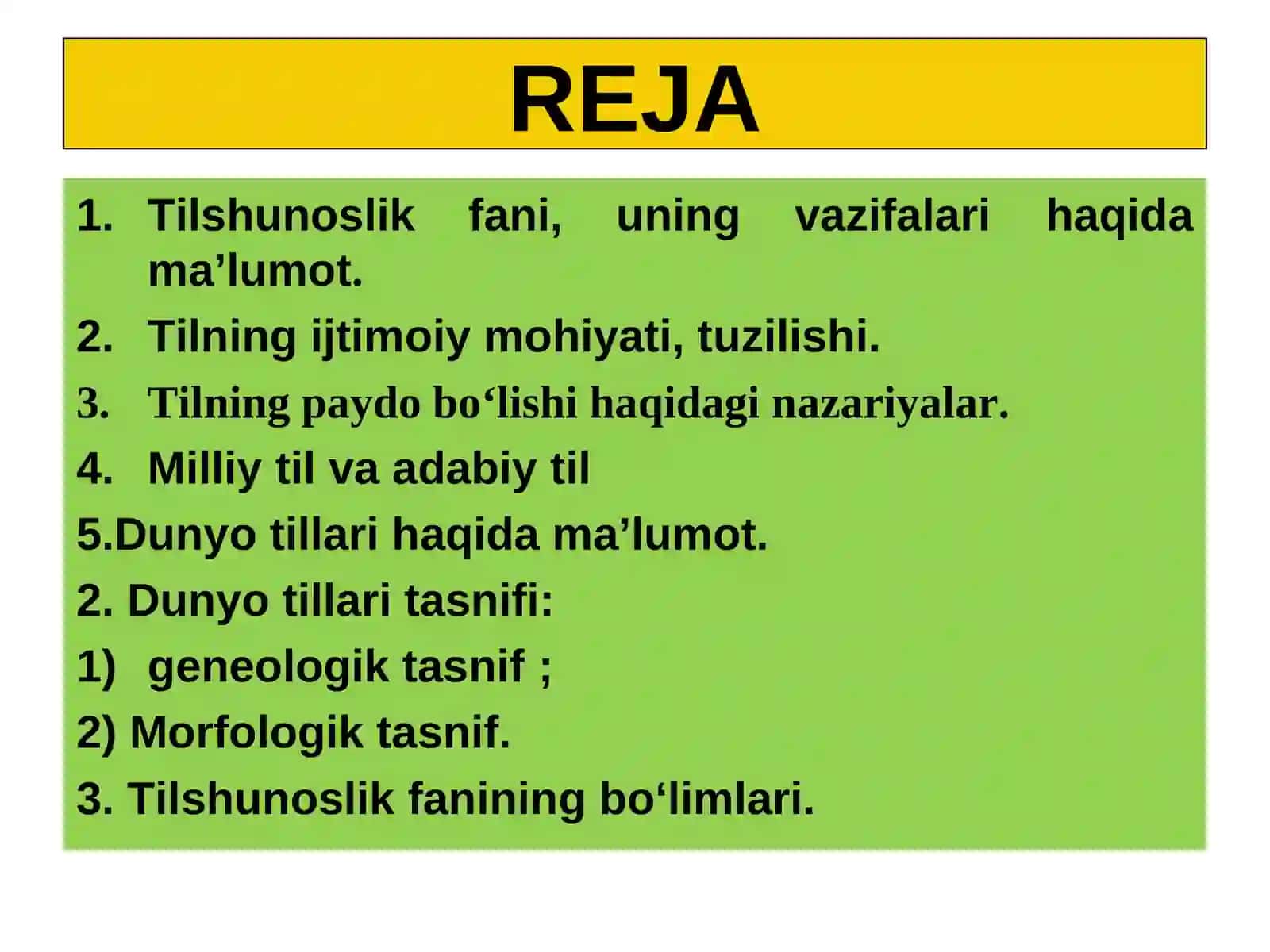 REJA

1. Tilshunoslik fani, uning vazifalari haqida ma’lumot.
2. Tilning ijtimoiy mohiyati, tuzilishi.
3. Tilning paydo bo‘lishi haqidagi nazariyalar.
4. Milliy til va adabiy til
5.Dunyo tillari haqida ma’lumot.
2. Dunyo tillari tasnifi:
1) geneologik tasnif ;
2) Morfologik tasnif.
3. Tilshunoslik fanining bo‘limlari.